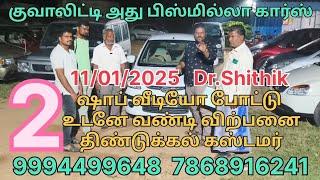 குவாலிட்டி அது பிஸ்மில்லா கார்ஸ்

11/01/2025 Dr.Shithik

2

ஷாப் வீடியோ போட்டு
உடனே வண்டி விற்பனை
திண்டுக்கல் கஸ்டமர்

9994499648 7868916241